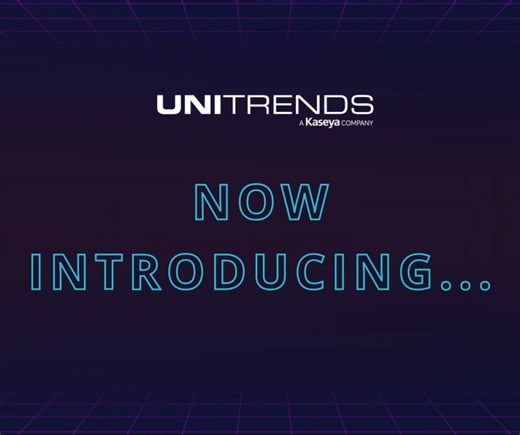 UNITRENDS
A Kaseya COMPANY

NOW INTRODUCING...